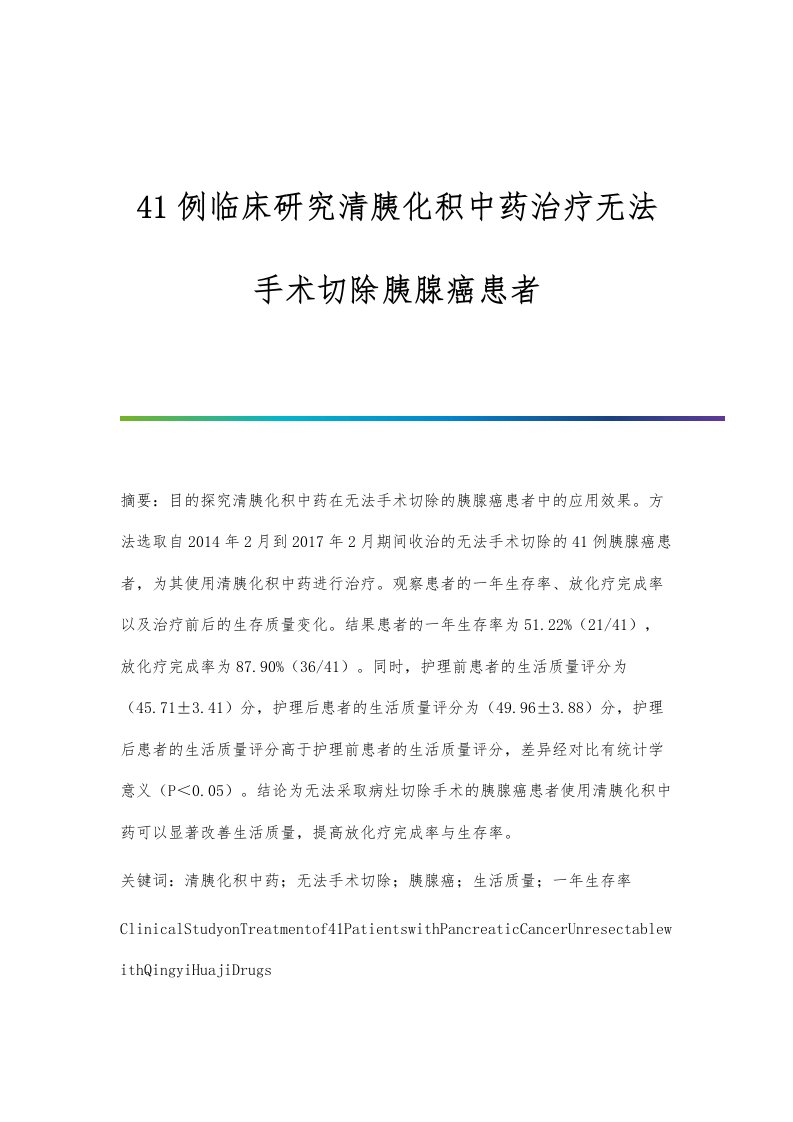 41例临床研究清胰化积中药治疗无法手术切除胰腺癌患者

摘要：目的探究清胰化积中药在无法手术切除的胰腺癌患者中的应用效果。方法选取自2014年2月到2017年2月期间收治的无法手术切除的41例胰腺癌患者，为其使用清胰化积中药进行治疗。观察患者的一年生存率、放化疗完成率以及治疗前后的生存质量变化。结果患者的一年生存率为51.22%（21/41），放化疗完成率为87.90%（36/41）。同时，护理前患者的生活质量评分为（45.71±3.41）分，护理后患者的生活质量评分为（49.96±3.88）分，护理后患者的生活质量评分高于护理前患者的生活质量评分，差异经对比有统计学意义（P＜0.05）。结论为无法采取病灶切除手术的胰腺癌患者使用清胰化积中药可以显著改善生活质量，提高放化疗完成率与生存率。

关键词：清胰化积中药；无法手术切除；胰腺癌；生活质量；一年生存率

ClinicalStudyonTreatmentof41PatientswithPancreaticCancerUnresectablewithQingyiHuajiDrugs